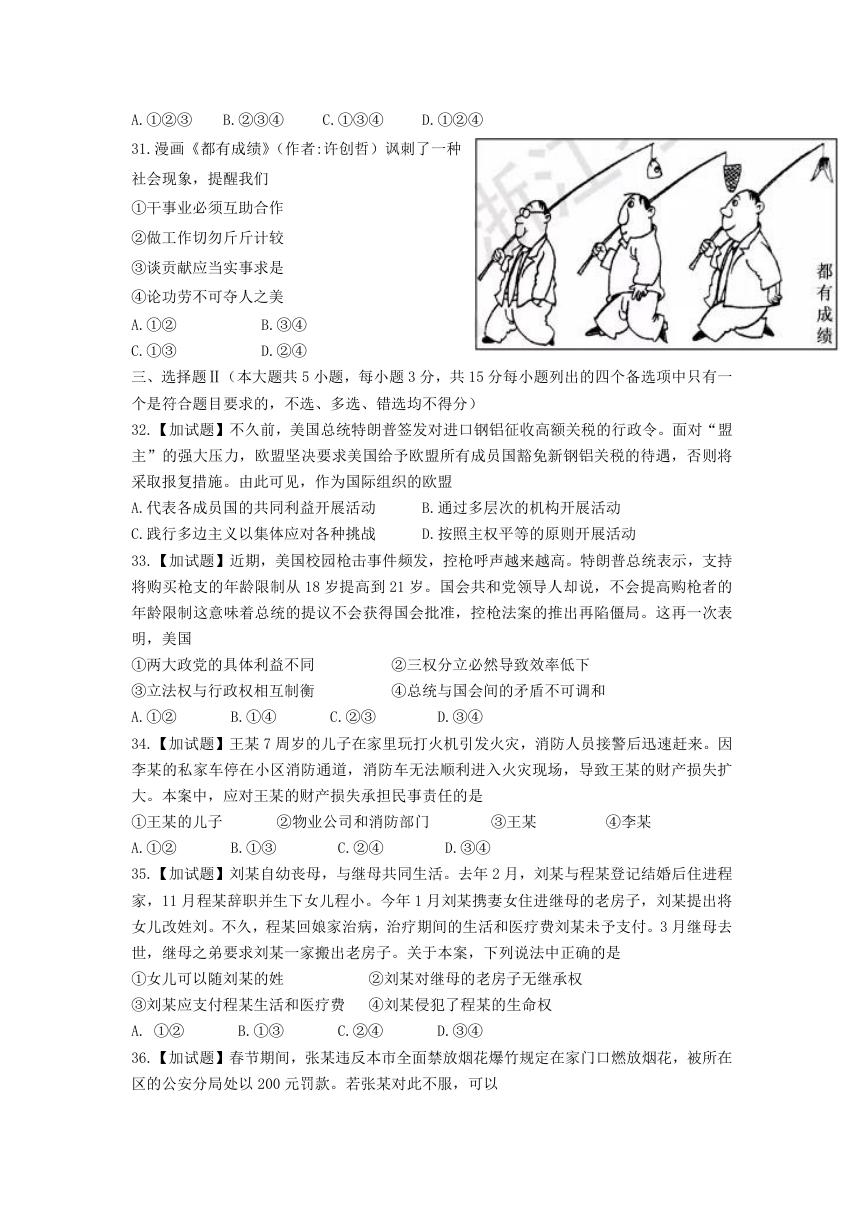 A.①②③　　B.②③④　　C.①③④　　D.①②④

31.漫画《都有成绩》(作者:许创哲)讽刺了一种社会现象，提醒我们

①干事业必须互助合作

②做工作切勿斤斤计较

③谈贡献应当实事求是

④论功劳不可夺人之美

A.①②　　B.③④

C.①③　　D.②④

都有成绩

三、选择题Ⅱ（本大题共5小题，每小题3分，共15分每小题列出的四个备选项中只有一个是符合题目要求的，不选、多选、错选均不得分）

32.【加试题】不久前，美国总统特朗普签发对进口钢铝征收高额关税的行政令。面对“盟主”的强大压力，欧盟坚决要求美国给予欧盟所有成员国豁免新钢铝关税的待遇，否则将采取报复措施。由此可见，作为国际组织的欧盟

A.代表各成员国的共同利益开展活动　　B.通过多层次的机构开展活动

C.践行多边主义以集体应对各种挑战　　D.按照主权平等的原则开展活动

33.【加试题】近期，美国校园枪击事件频发，控枪呼声越来越高。特朗普总统表示，支持将购买枪支的年龄限制从18岁提高到21岁。国会共和党领导人却说，不会提高购枪者的年龄限制这意味着总统的提议不会获得国会批准，控枪法案的推出再陷僵局。这再一次表明，美国

①两大政党的具体利益不同　　②三权分立必然导致效率低下

③立法权与行政权相互制衡　　④总统与国会间的矛盾不可调和

A.①②　　B.①④　　C.②③　　D.③④

34.【加试题】王某7周岁的儿子在家里玩打火机引发火灾，消防人员接警后迅速赶来。因李某的私家车停在小区消防通道，消防车无法顺利进入火灾现场，导致王某的财产损失扩大。本案中，应对王某的财产损失承担民事责任的是

①王某的儿子　　②物业公司和消防部门　　③王某　　④李某

A.①②　　B.①③　　C.②④　　D.③④

35.【加试题】刘某自幼丧母，与继母共同生活。去年2月，刘某与程某登记结婚后住进程家，11月程某辞职并生下女儿程小。今年1月刘某携妻女住进继母的老房子，刘某提出将女儿改姓刘。不久，程某回娘家治病，治疗期间的生活和医疗费刘某未予支付。3月继母去世，继母之弟要求刘某一家搬出老房子。关于本案，下列说法中正确的是

①女儿可以随刘某的姓　　②刘某对继母的老房子无继承权

③刘某应支付程某生活和医疗费　　④刘某侵犯了程某的生命权

A. ①②　　B.①③　　C.②④　　D.③④

36.【加试题】春节期间，张某违反本市全面禁放烟花爆竹规定在家门口燃放烟花，被所在区的公安分局处以200元罚款。若张某对此不服，可以